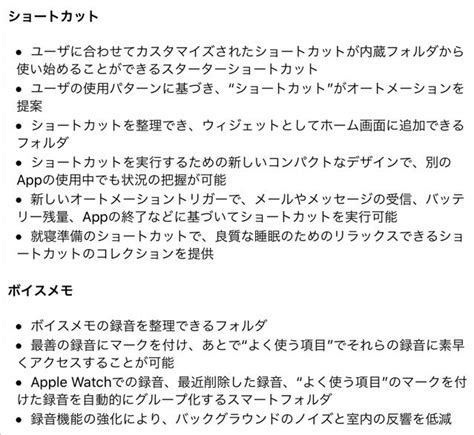 ショートカット

• ユーザに合わせてカスタマイズされたショートカットが内蔵フォルダから使い始めることができるスターターショートカット
• ユーザの使用パターンに基づき、“ショートカット”がオートメーションを提案
• ショートカットを整理でき、ウィジェットとしてホーム画面に追加できるフォルダ
• ショートカットを実行するための新しいコンパクトなデザインで、別のAppの使用中でも状況の把握が可能
• 新しいオートメーショントリガーで、メールやメッセージの受信、バッテリー残量、Appの終了などに基づいてショートカットを実行可能
• 就寝準備のショートカットで、良質な睡眠のためのリラックスできるショートカットのコレクションを提供

ボイスメモ

• ボイスメモの録音を整理できるフォルダ
• 最善の録音にマークを付け、あとで“よく使う項目”でそれらの録音に素早くアクセスすることが可能
• Apple Watchでの録音、最近削除した録音、“よく使う項目”のマークを付けた録音を自動的にグループ化するスマートフォルダ
• 録音機能の強化により、バックグラウンドのノイズと室内の反響を低減